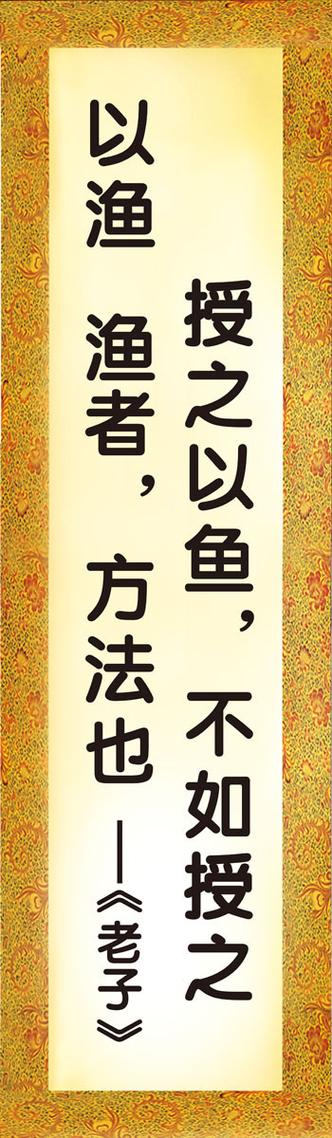 授之以鱼，不如授之以渔

渔者，方法也

——《老子》